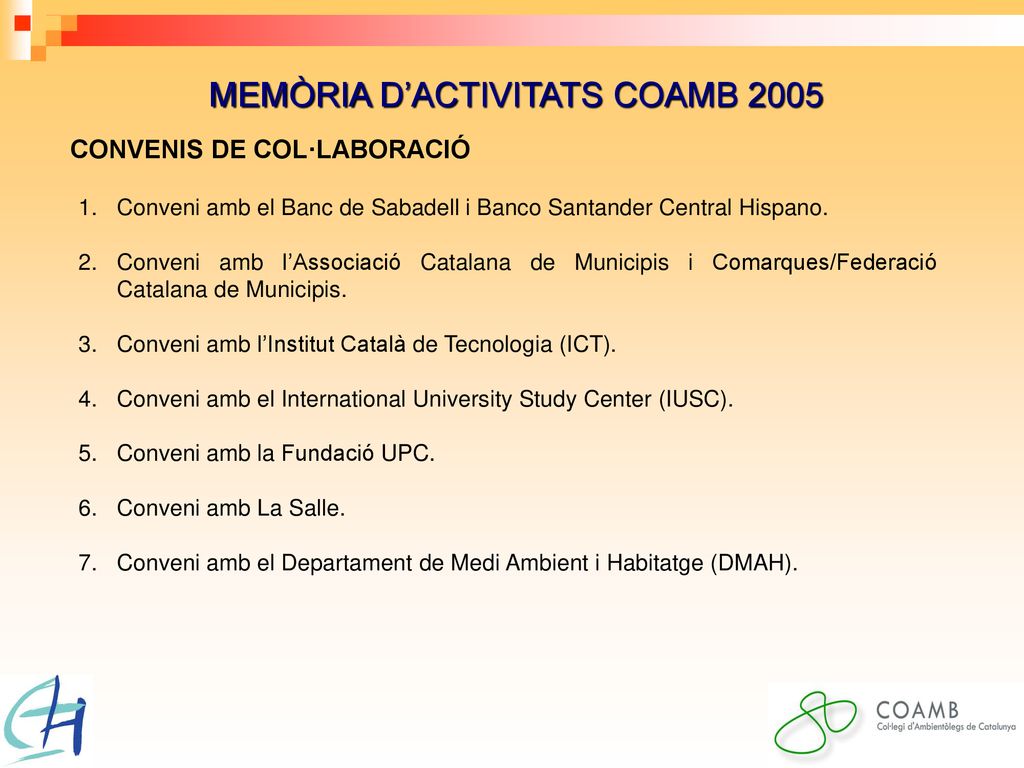 MEMÒRIA D'ACTIVITATS COAMB 2005

CONVENIS DE COL·LABORACIÓ

1. Conveni amb el Banc de Sabadell i Banco Santander Central Hispano.

2. Conveni amb l'Associació Catalana de Municipis i Comarques/Federació Catalana de Municipis.

3. Conveni amb l'Institut Català de Tecnologia (ICT).

4. Conveni amb el International University Study Center (IUSC).

5. Conveni amb la Fundació UPC.

6. Conveni amb La Salle.

7. Conveni amb el Departament de Medi Ambient i Habitatge (DMAH).

COAMB
Col·legi d'Ambientòlegs de Catalunya